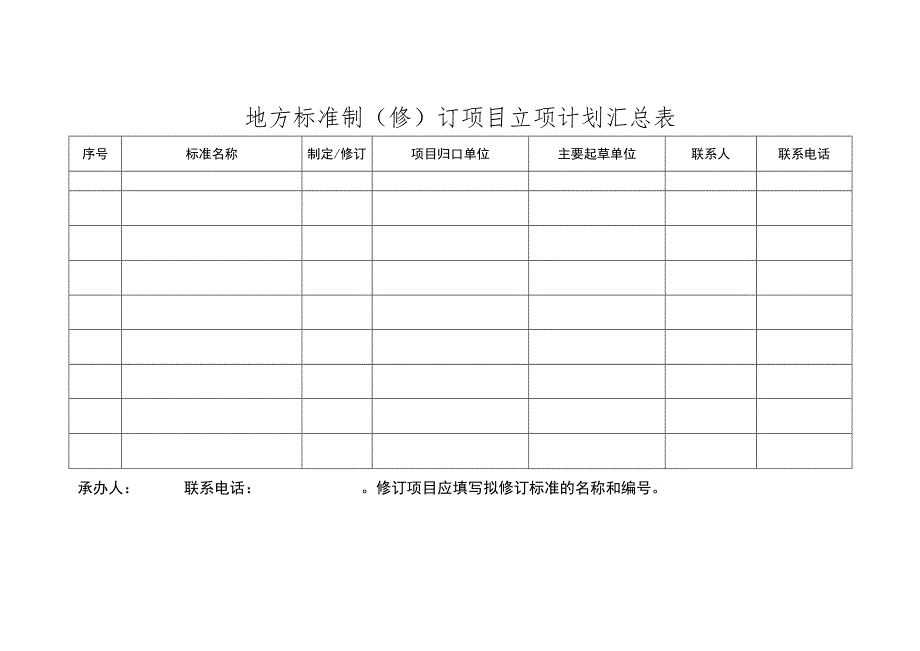 地方标准制（修）订项目立项计划汇总表

| 序号 | 标准名称 | 制定/修订 | 项目归口单位 | 主要起草单位 | 联系人 | 联系电话 |
|---|---|---|---|---|---|---|
| | | | | | | |
| | | | | | | |
| | | | | | | |
| | | | | | | |
| | | | | | | |
| | | | | | | |
| | | | | | | |
| | | | | | | |
| | | | | | | |

承办人：　　联系电话：　　。修订项目应填写拟修订标准的名称和编号。